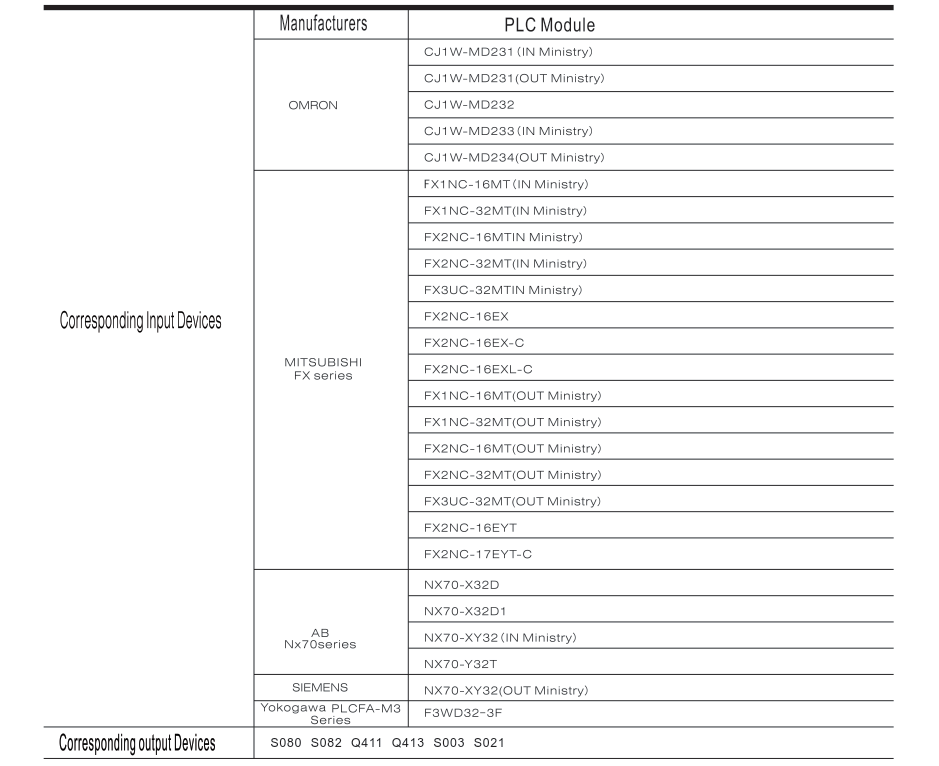 | | Manufacturers | PLC Module |
|---|---|---|
| Corresponding Input Devices | OMRON | CJ1W-MD231 (IN Ministry) |
| | | CJ1W-MD231(OUT Ministry) |
| | | CJ1W-MD232 |
| | | CJ1W-MD233 (IN Ministry) |
| | | CJ1W-MD234(OUT Ministry) |
| | MITSUBISHI FX series | FX1NC-16MT (IN Ministry) |
| | | FX1NC-32MT(IN Ministry) |
| | | FX2NC-16MTIN Ministry) |
| | | FX2NC-32MT(IN Ministry) |
| | | FX3UC-32MTIN Ministry) |
| | | FX2NC-16EX |
| | | FX2NC-16EX-C |
| | | FX2NC-16EXL-C |
| | | FX1NC-16MT(OUT Ministry) |
| | | FX1NC-32MT(OUT Ministry) |
| | | FX2NC-16MT(OUT Ministry) |
| | | FX2NC-32MT(OUT Ministry) |
| | | FX3UC-32MT(OUT Ministry) |
| | | FX2NC-16EYT |
| | | FX2NC-17EYT-C |
| | AB Nx70series | NX70-X32D |
| | | NX70-X32D1 |
| | | NX70-XY32 (IN Ministry) |
| | | NX70-Y32T |
| | SIEMENS | NX70-XY32(OUT Ministry) |
| | Yokogawa PLCFA-M3 Series | F3WD32-3F |
| Corresponding output Devices | S080 S082 Q411 Q413 S003 S021 | |